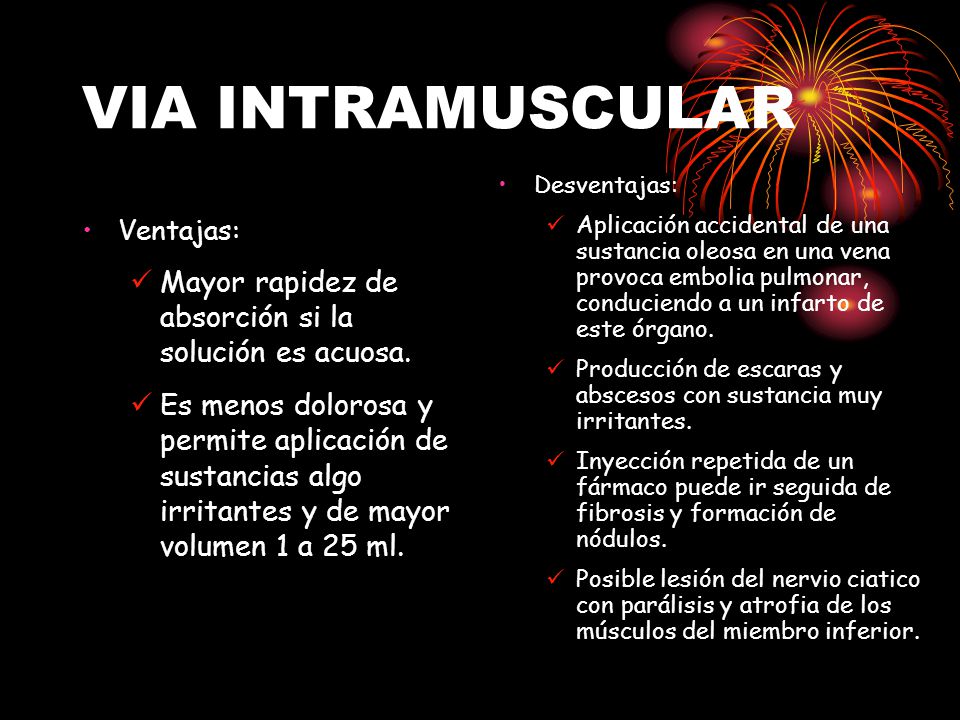 VIA INTRAMUSCULAR

• Ventajas:

✓ Mayor rapidez de absorción si la solución es acuosa.

✓ Es menos dolorosa y permite aplicación de sustancias algo irritantes y de mayor volumen 1 a 25 ml.

• Desventajas:

✓ Aplicación accidental de una sustancia oleosa en una vena provoca embolia pulmonar, conduciendo a un infarto de este órgano.

✓ Producción de escaras y abscesos con sustancia muy irritantes.

✓ Inyección repetida de un fármaco puede ir seguida de fibrosis y formación de nódulos.

✓ Posible lesión del nervio ciatico con parálisis y atrofia de los músculos del miembro inferior.